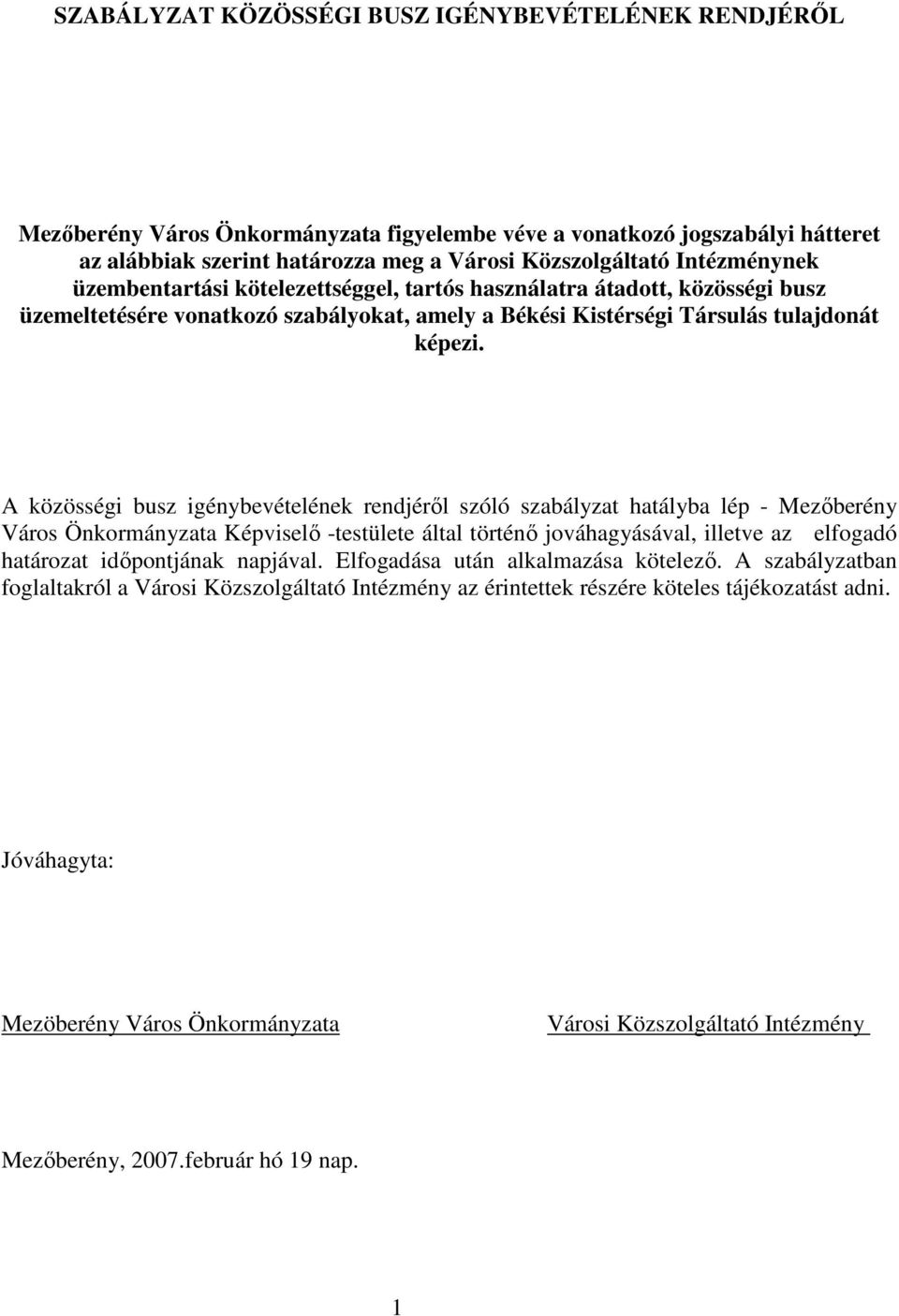 SZABÁLYZAT KÖZÖSSÉGI BUSZ IGÉNYBEVÉTELÉNEK RENDJÉRŐL

Mezőberény Város Önkormányzata figyelembe véve a vonatkozó jogszabályi hátteret az alábbiak szerint határozza meg a Városi Közszolgáltató Intézménynek üzembentartási kötelezettséggel, tartós használatra átadott, közösségi busz üzemeltetésére vonatkozó szabályokat, amely a Békési Kistérségi Társulás tulajdonát képezi.

A közösségi busz igénybevételének rendjéről szóló szabályzat hatályba lép - Mezőberény Város Önkormányzata Képviselő -testülete által történő jováhagyásával, illetve az elfogadó határozat időpontjának napjával. Elfogadása után alkalmazása kötelező. A szabályzatban foglaltakról a Városi Közszolgáltató Intézmény az érintettek részére köteles tájékozatást adni.

Jóváhagyta:

Mezöberény Város Önkormányzata

Városi Közszolgáltató Intézmény

Mezőberény, 2007.február hó 19 nap.

1